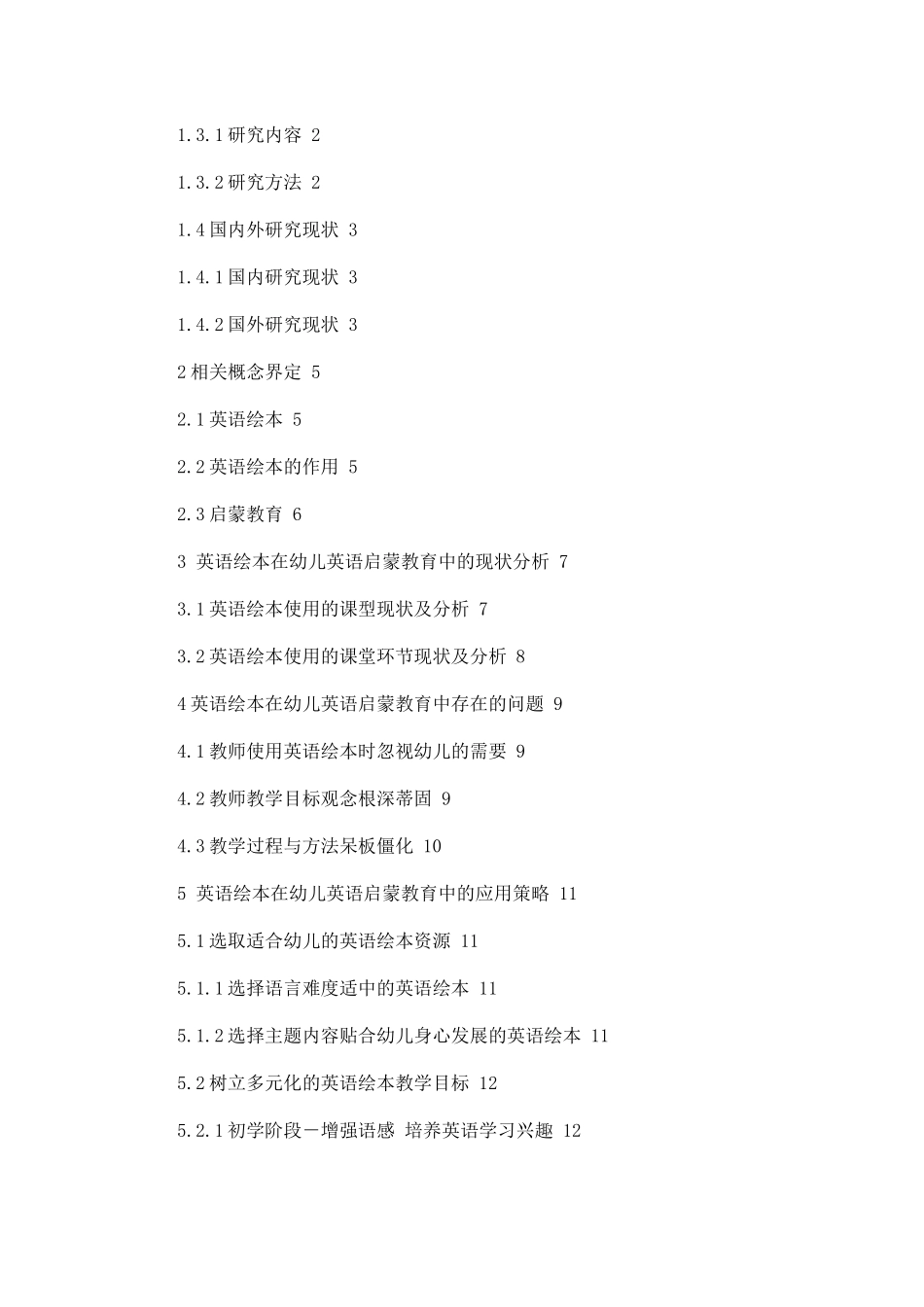 1.3.1 研究内容 2

1.3.2 研究方法 2

1.4 国内外研究现状 3

1.4.1 国内研究现状 3

1.4.2 国外研究现状 3

2 相关概念界定 5

2.1 英语绘本 5

2.2 英语绘本的作用 5

2.3 启蒙教育 6

3 英语绘本在幼儿英语启蒙教育中的现状分析 7

3.1 英语绘本使用的课型现状及分析 7

3.2 英语绘本使用的课堂环节现状及分析 8

4 英语绘本在幼儿英语启蒙教育中存在的问题 9

4.1 教师使用英语绘本时忽视幼儿的需要 9

4.2 教师教学目标观念根深蒂固 9

4.3 教学过程与方法呆板僵化 10

5 英语绘本在幼儿英语启蒙教育中的应用策略 11

5.1 选取适合幼儿的英语绘本资源 11

5.1.1 选择语言难度适中的英语绘本 11

5.1.2 选择主题内容贴合幼儿身心发展的英语绘本 11

5.2 树立多元化的英语绘本教学目标 12

5.2.1 初学阶段－增强语感 培养英语学习兴趣 12